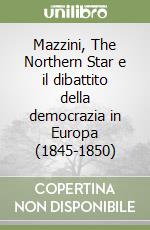 unilibro

Mazzini, The Northern Star e il dibattito della democrazia in Europa (1845-1850)

COPERTINA NON DISPONIBILE